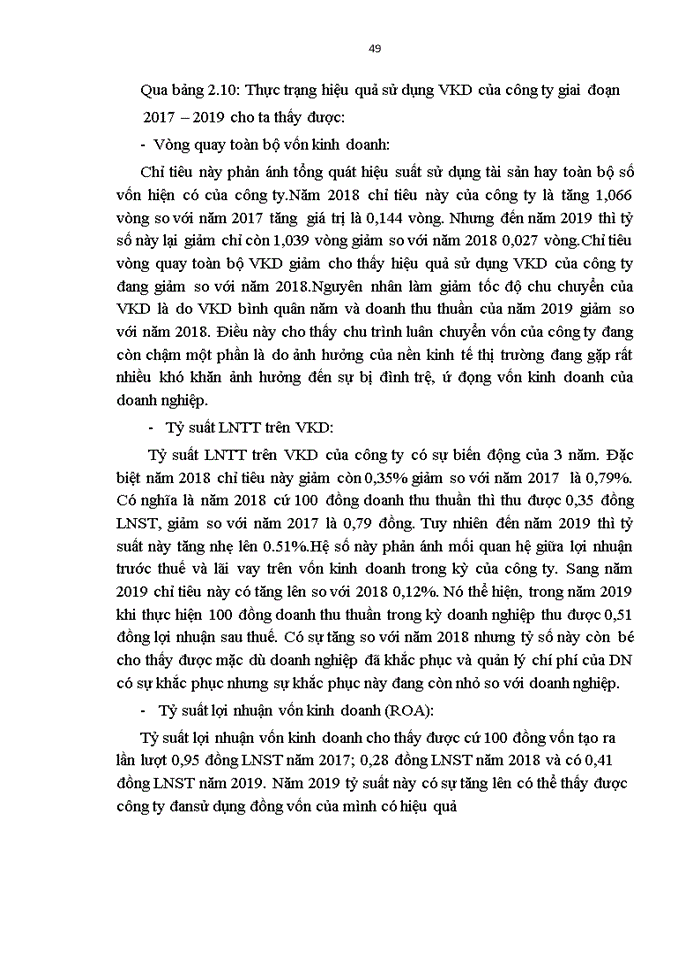 49

Qua bảng 2.10: Thực trạng hiệu quả sử dụng VKD của công ty giai đoạn 2017 – 2019 cho ta thấy được:

- Vòng quay toàn bộ vốn kinh doanh:

Chỉ tiêu này phản ánh tổng quát hiệu suất sử dụng tài sản hay toàn bộ số vốn hiện có của công ty.Năm 2018 chỉ tiêu này của công ty là tăng 1,066 vòng so với năm 2017 tăng giá trị là 0,144 vòng. Nhưng đến năm 2019 thì tỷ số này lại giảm chỉ còn 1,039 vòng giảm so với năm 2018 0,027 vòng.Chỉ tiêu vòng quay toàn bộ VKD giảm cho thấy hiệu quả sử dụng VKD của công ty đang giảm so với năm 2018.Nguyên nhân làm giảm tốc độ chu chuyển của VKD là do VKD bình quân năm và doanh thu thuần của năm 2019 giảm so với năm 2018. Điều này cho thấy chu trình luân chuyển vốn của công ty đang còn chậm một phần là do ảnh hưởng của nền kinh tế thị trường đang gặp rất nhiều khó khăn ảnh hưởng đến sự bị đình trệ, ứ đọng vốn kinh doanh của doanh nghiệp.

- Tỷ suất LNTT trên VKD:

Tỷ suất LNTT trên VKD của công ty có sự biến động của 3 năm. Đặc biệt năm 2018 chỉ tiêu này giảm còn 0,35% giảm so với năm 2017 là 0,79%. Có nghĩa là năm 2018 cứ 100 đồng doanh thu thuần thì thu được 0,35 đồng LNST, giảm so với năm 2017 là 0,79 đồng. Tuy nhiên đến năm 2019 thì tỷ suất này tăng nhẹ lên 0.51%.Hệ số này phản ánh mối quan hệ giữa lợi nhuận trước thuế và lãi vay trên vốn kinh doanh trong kỳ của công ty. Sang năm 2019 chỉ tiêu này có tăng lên so với 2018 0,12%. Nó thể hiện, trong năm 2019 khi thực hiện 100 đồng doanh thu thuần trong kỳ doanh nghiệp thu được 0,51 đồng lợi nhuận sau thuế. Có sự tăng so với năm 2018 nhưng tỷ số này còn bé cho thấy được mặc dù doanh nghiệp đã khắc phục và quản lý chí phí của DN có sự khắc phục nhưng sự khắc phục này đang còn nhỏ so với doanh nghiệp.

- Tỷ suất lợi nhuận vốn kinh doanh (ROA):

Tỷ suất lợi nhuận vốn kinh doanh cho thấy được cứ 100 đồng vốn tạo ra lần lượt 0,95 đồng LNST năm 2017; 0,28 đồng LNST năm 2018 và có 0,41 đồng LNST năm 2019. Năm 2019 tỷ suất này có sự tăng lên có thể thấy được công ty đansử dụng đồng vốn của mình có hiệu quả